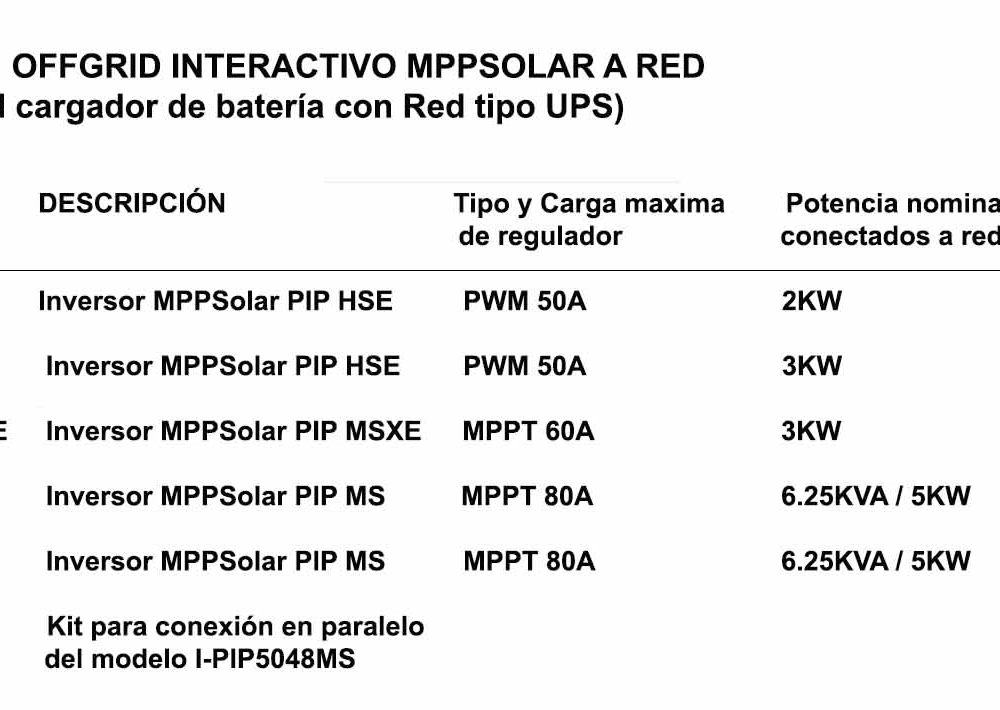 OFFGRID INTERACTIVO MPPSOLAR A RED
l cargador de batería con Red tipo UPS)

| | DESCRIPCIÓN | Tipo y Carga maxima de regulador | Potencia nomina conectados a red |
|---|---|---|---|
| | Inversor MPPSolar PIP HSE | PWM 50A | 2KW |
| | Inversor MPPSolar PIP HSE | PWM 50A | 3KW |
| E | Inversor MPPSolar PIP MSXE | MPPT 60A | 3KW |
| | Inversor MPPSolar PIP MS | MPPT 80A | 6.25KVA / 5KW |
| | Inversor MPPSolar PIP MS | MPPT 80A | 6.25KVA / 5KW |
| | Kit para conexión en paralelo del modelo I-PIP5048MS | | |